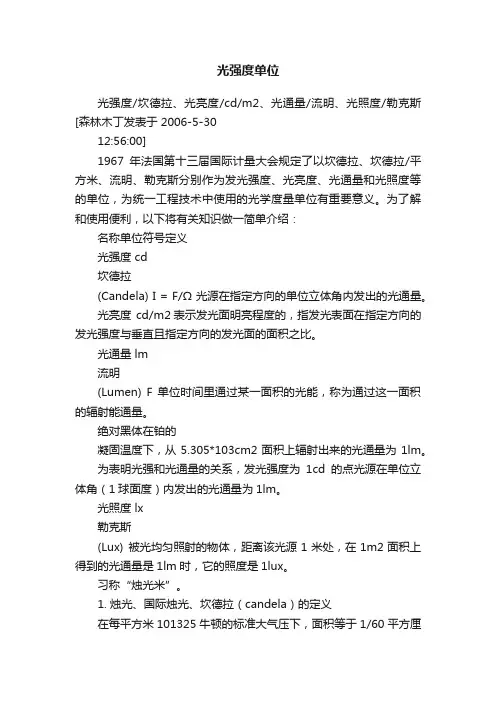 光强度单位

光强度/坎德拉、光亮度/cd/m2、光通量/流明、光照度/勒克斯[森林木丁发表于 2006-5-30

12:56:00]

1967 年法国第十三届国际计量大会规定了以坎德拉、坎德拉/平方米、流明、勒克斯分别作为发光强度、光亮度、光通量和光照度等的单位，为统一工程技术中使用的光学度量单位有重要意义。为了解和使用便利，以下将有关知识做一简单介绍：

名称单位符号定义

光强度 cd

坎德拉

(Candela) I = F/Ω 光源在指定方向的单位立体角内发出的光通量。

光亮度 cd/m2 表示发光面明亮程度的，指发光表面在指定方向的发光强度与垂直且指定方向的发光面的面积之比。

光通量 lm

流明

(Lumen) F 单位时间里通过某一面积的光能，称为通过这一面积的辐射能通量。

绝对黑体在铂的

凝固温度下，从 5.305*103cm2 面积上辐射出来的光通量为 1lm。

为表明光强和光通量的关系，发光强度为 1cd 的点光源在单位立体角（1 球面度）内发出的光通量为 1lm。

光照度 lx

勒克斯

(Lux) 被光均匀照射的物体，距离该光源 1 米处，在 1m2 面积上得到的光通量是 1lm 时，它的照度是 1lux。

习称“烛光米”。

1. 烛光、国际烛光、坎德拉（candela）的定义

在每平方米 101325 牛顿的标准大气压下，面积等于 1/60 平方厘